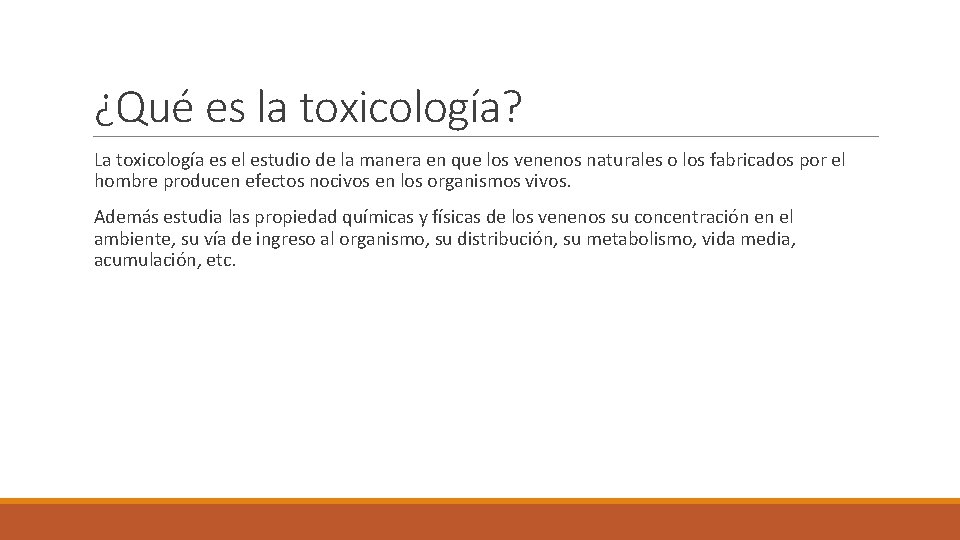 ¿Qué es la toxicología?

La toxicología es el estudio de la manera en que los venenos naturales o los fabricados por el hombre producen efectos nocivos en los organismos vivos.

Además estudia las propiedad químicas y físicas de los venenos su concentración en el ambiente, su vía de ingreso al organismo, su distribución, su metabolismo, vida media, acumulación, etc.